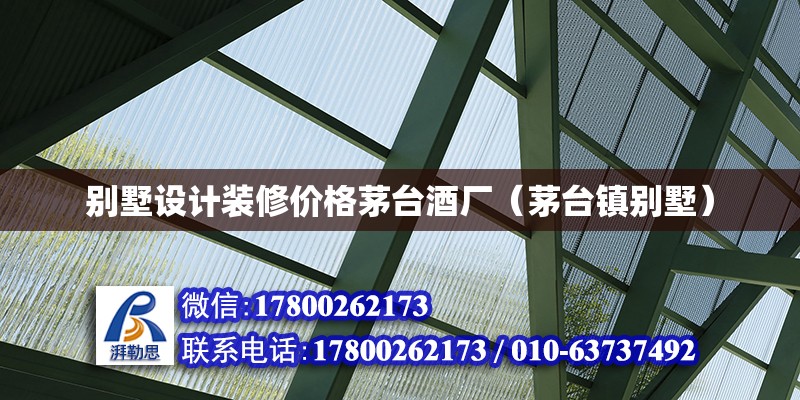 别墅设计装修价格茅台酒厂（茅台镇别墅）

湃勒思

微信:17800262173

联系电话:17800262173 / 010-63737492